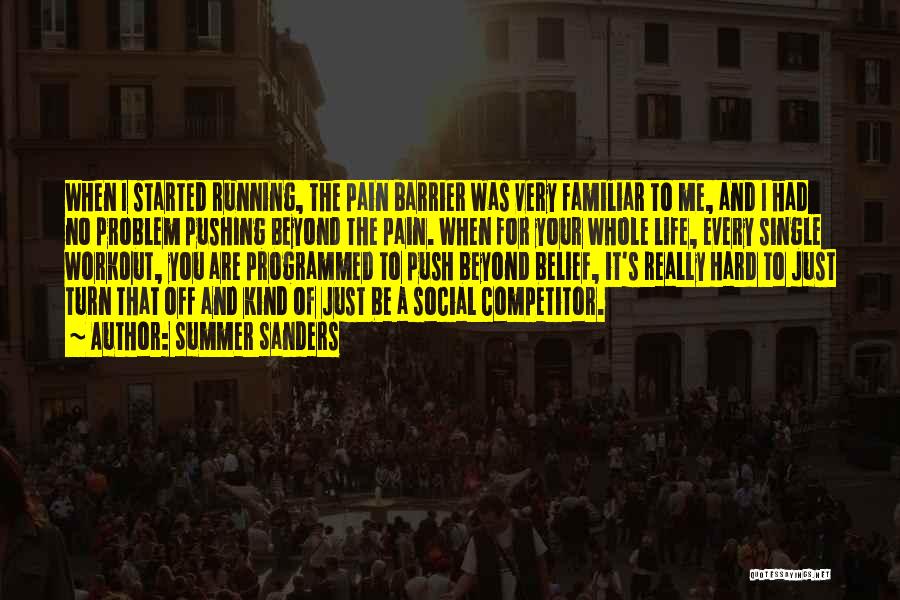 WHEN I STARTED RUNNING, THE PAIN BARRIER WAS VERY FAMILIAR TO ME, AND I HAD NO PROBLEM PUSHING BEYOND THE PAIN. WHEN FOR YOUR WHOLE LIFE, EVERY SINGLE WORKOUT, YOU ARE PROGRAMMED TO PUSH BEYOND BELIEF, IT'S REALLY HARD TO JUST TURN THAT OFF AND KIND OF JUST BE A SOCIAL COMPETITOR.

~ AUTHOR: SUMMER SANDERS

QUOTESSAYINGS.NET